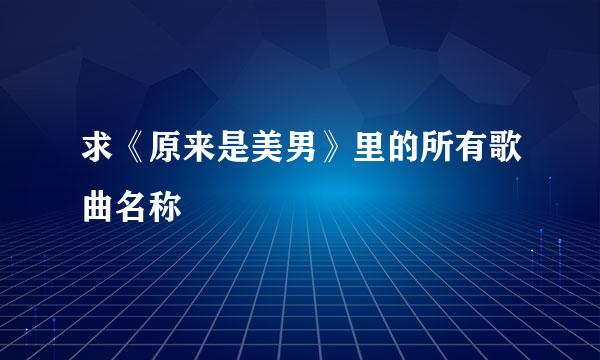 求《原来是美男》里的所有歌曲名称